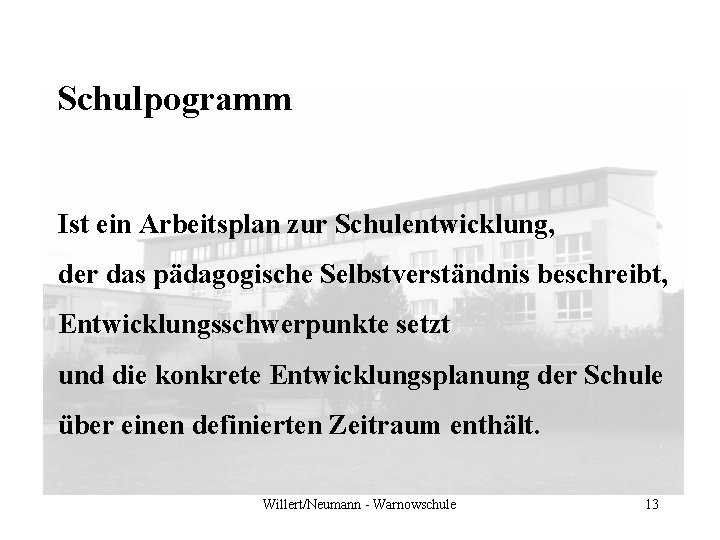 Schulpogramm

Ist ein Arbeitsplan zur Schulentwicklung,
der das pädagogische Selbstverständnis beschreibt,
Entwicklungsschwerpunkte setzt
und die konkrete Entwicklungsplanung der Schule
über einen definierten Zeitraum enthält.

Willert/Neumann - Warnowschule 13